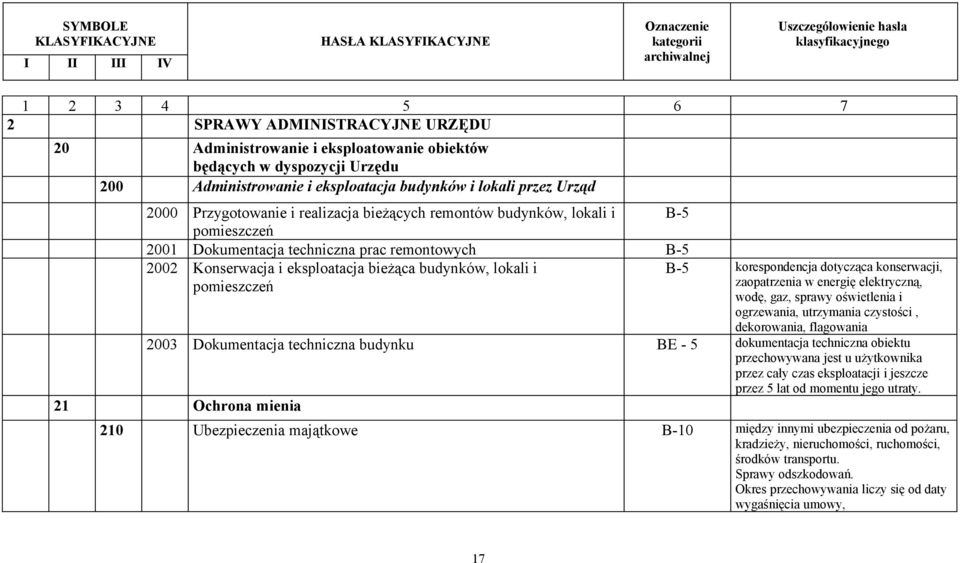 | SYMBOLE KLASYFIKACYJNE I | II | III | IV | HASŁA KLASYFIKACYJNE | Oznaczenie kategorii archiwalnej | Uszczegółowienie hasła klasyfikacyjnego |
|---|---|---|---|---|---|---|
| 1 | 2 | 3 | 4 | 5 | 6 | 7 |
| 2 | | | | SPRAWY ADMINISTRACYJNE URZĘDU | | |
| | 20 | | | Administrowanie i eksploatowanie obiektów będących w dyspozycji Urzędu | | |
| | | 200 | | Administrowanie i eksploatacja budynków i lokali przez Urząd | | |
| | | | 2000 | Przygotowanie i realizacja bieżących remontów budynków, lokali i pomieszczeń | B-5 | |
| | | | 2001 | Dokumentacja techniczna prac remontowych | B-5 | |
| | | | 2002 | Konserwacja i eksploatacja bieżąca budynków, lokali i pomieszczeń | B-5 | korespondencja dotycząca konserwacji, zaopatrzenia w energię elektryczną, wodę, gaz, sprawy oświetlenia i ogrzewania, utrzymania czystości , dekorowania, flagowania |
| | | | 2003 | Dokumentacja techniczna budynku | BE - 5 | dokumentacja techniczna obiektu przechowywana jest u użytkownika przez cały czas eksploatacji i jeszcze przez 5 lat od momentu jego utraty. |
| | 21 | | | Ochrona mienia | | |
| | | 210 | | Ubezpieczenia majątkowe | B-10 | między innymi ubezpieczenia od pożaru, kradzieży, nieruchomości, ruchomości, środków transportu. Sprawy odszkodowań. Okres przechowywania liczy się od daty wygaśnięcia umowy, |

17